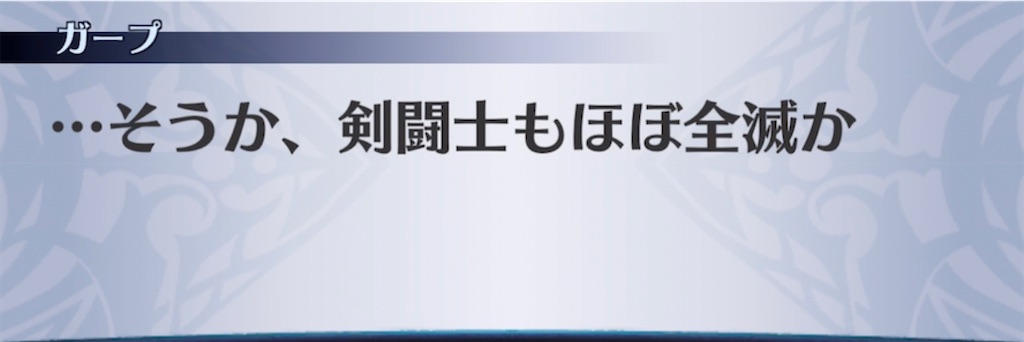 ガープ

…そうか、剣闘士もほぼ全滅か